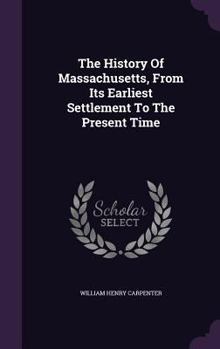 The History Of Massachusetts, From Its Earliest Settlement To The Present Time

Scholar
SELECT

WILLIAM HENRY CARPENTER